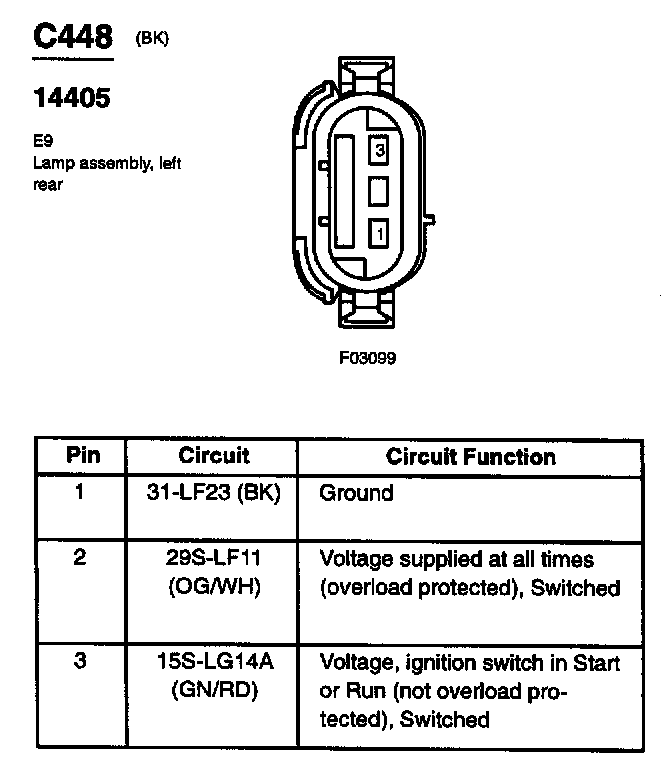 C448 (BK)

14405

E9
Lamp assembly, left rear

3

1

F03099

| Pin | Circuit | Circuit Function |
|---|---|---|
| 1 | 31-LF23 (BK) | Ground |
| 2 | 29S-LF11 (OG/WH) | Voltage supplied at all times (overload protected), Switched |
| 3 | 15S-LG14A (GN/RD) | Voltage, ignition switch in Start or Run (not overload protected), Switched |